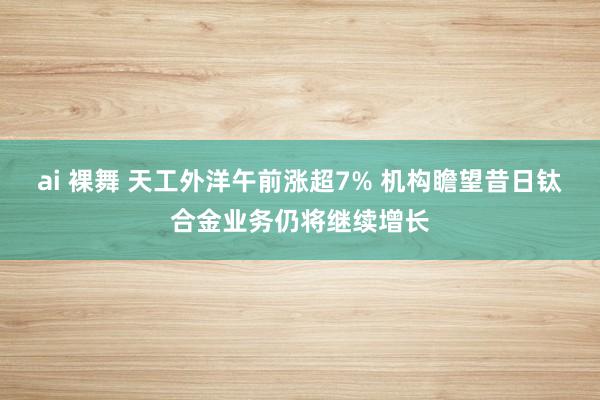 ai 裸舞 天工外洋午前涨超7% 机构瞻望昔日钛合金业务仍将继续增长